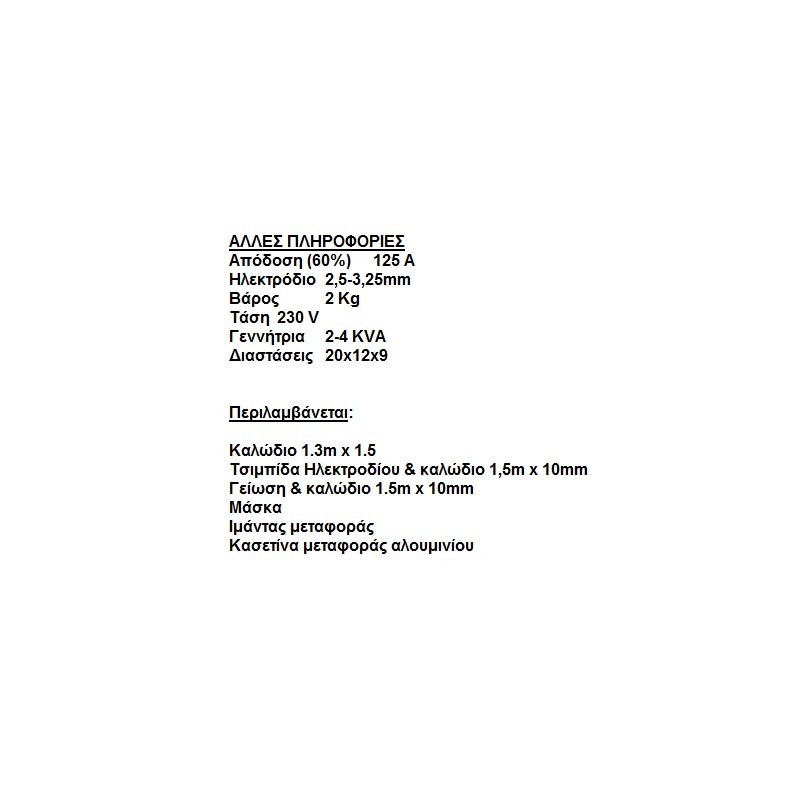 ΑΛΛΕΣ ΠΛΗΡΟΦΟΡΙΕΣ
Απόδοση (60%) 125 A
Ηλεκτρόδιο 2,5-3,25mm
Βάρος 2 Kg
Τάση 230 V
Γεννήτρια 2-4 KVA
Διαστάσεις 20x12x9

Περιλαμβάνεται:

Καλώδιο 1.3m x 1.5
Τσιμπίδα Ηλεκτροδίου & καλώδιο 1,5m x 10mm
Γείωση & καλώδιο 1.5m x 10mm
Μάσκα
Ιμάντας μεταφοράς
Κασετίνα μεταφοράς αλουμινίου